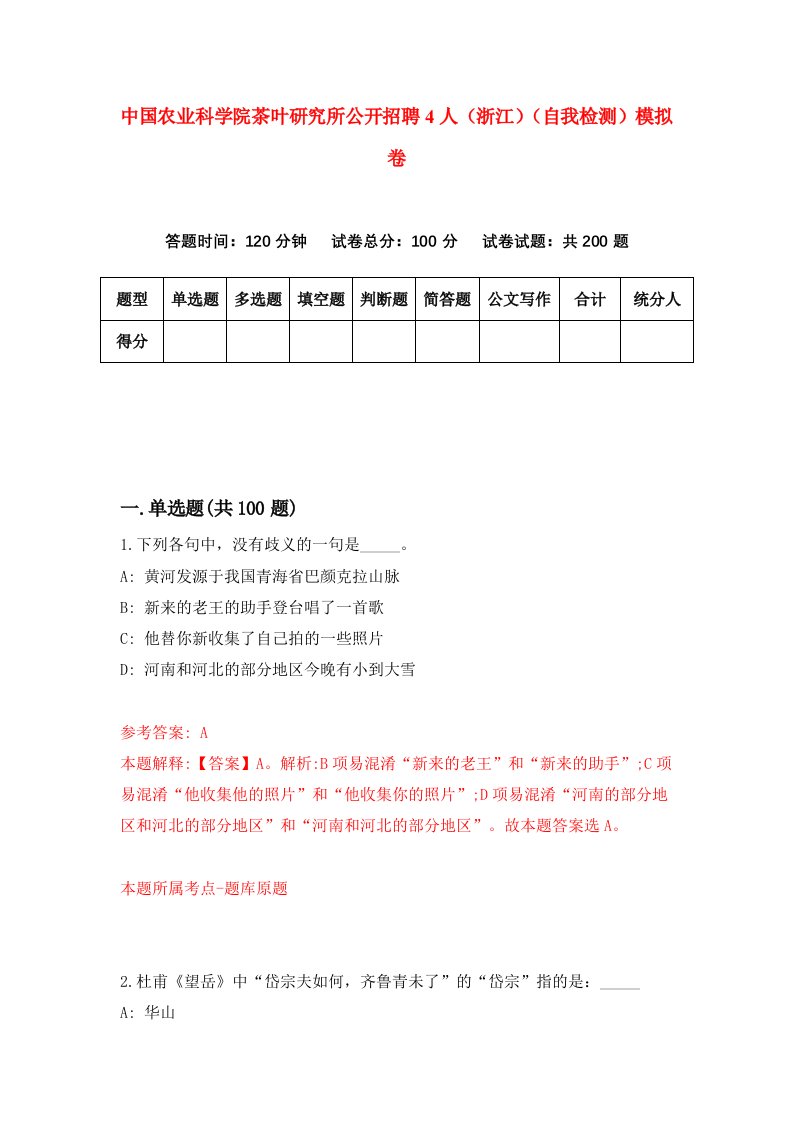 中国农业科学院茶叶研究所公开招聘4人（浙江）（自我检测）模拟卷

答题时间：120分钟　试卷总分：100分　试卷试题：共200题

| 题型 | 单选题 | 多选题 | 填空题 | 判断题 | 简答题 | 公文写作 | 合计 | 统分人 |
|---|---|---|---|---|---|---|---|---|
| 得分 | | | | | | | | |

一.单选题(共100题)

1.下列各句中，没有歧义的一句是_____。
A: 黄河发源于我国青海省巴颜克拉山脉
B: 新来的老王的助手登台唱了一首歌
C: 他替你新收集了自己拍的一些照片
D: 河南和河北的部分地区今晚有小到大雪

参考答案: A
本题解释:【答案】A。解析:B项易混淆“新来的老王”和“新来的助手”;C项易混淆“他收集他的照片”和“他收集你的照片”;D项易混淆“河南的部分地区和河北的部分地区”和“河南和河北的部分地区”。故本题答案选A。

本题所属考点-题库原题

2.杜甫《望岳》中“岱宗夫如何，齐鲁青未了”的“岱宗”指的是：_____
A: 华山